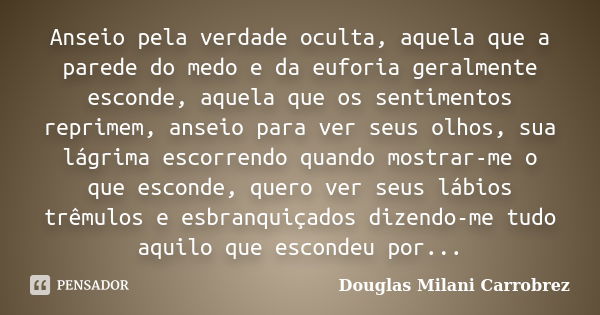 Anseio pela verdade oculta, aquela que a parede do medo e da euforia geralmente esconde, aquela que os sentimentos reprimem, anseio para ver seus olhos, sua lágrima escorrendo quando mostrar-me o que esconde, quero ver seus lábios trêmulos e esbranquiçados dizendo-me tudo aquilo que escondeu por...

PENSADOR

Douglas Milani Carrobrez